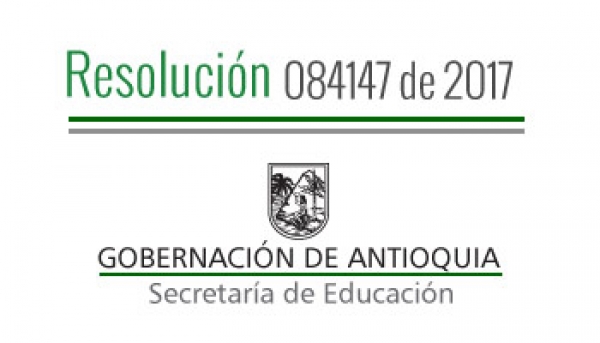 Resolución 084147 de 2017

GOBERNACIÓN DE ANTIOQUIA
Secretaría de Educación